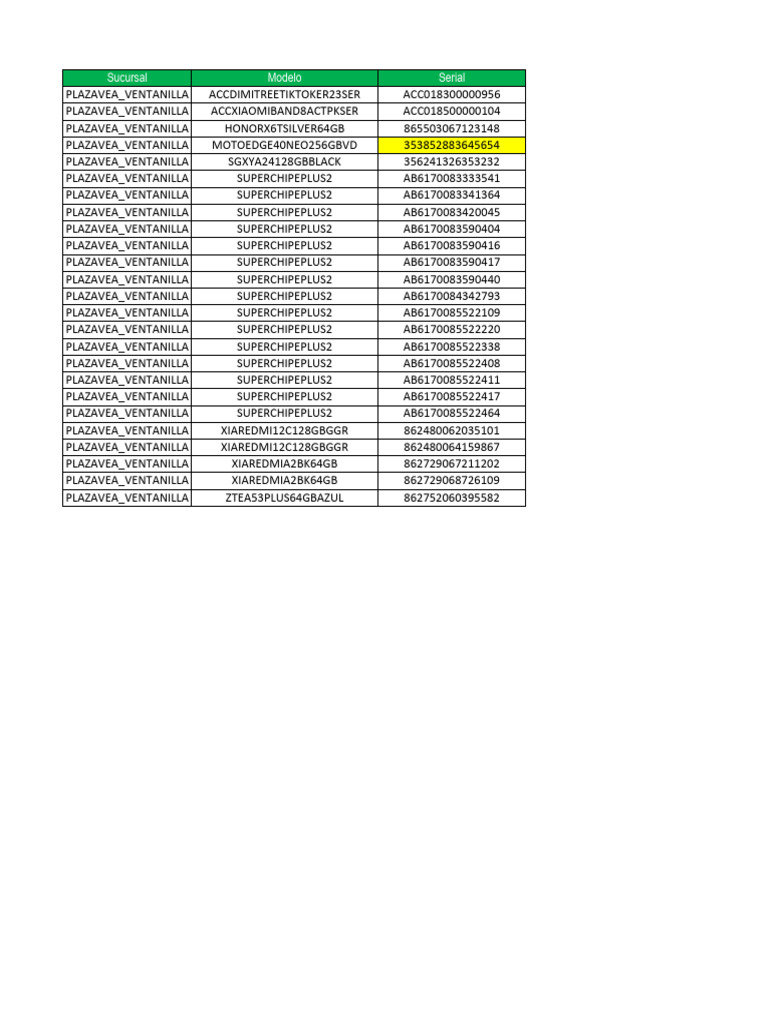 | Sucursal | Modelo | Serial |
|---|---|---|
| PLAZAVEA_VENTANILLA | ACCDIMITREETIKTOKER23SER | ACC018300000956 |
| PLAZAVEA_VENTANILLA | ACCXIAOMIBAND8ACTPKSER | ACC018500000104 |
| PLAZAVEA_VENTANILLA | HONORX6TSILVER64GB | 865503067123148 |
| PLAZAVEA_VENTANILLA | MOTOEDGE40NEO256GBVD | 353852883645654 |
| PLAZAVEA_VENTANILLA | SGXYA24128GBBLACK | 356241326353232 |
| PLAZAVEA_VENTANILLA | SUPERCHIPEPLUS2 | AB6170083333541 |
| PLAZAVEA_VENTANILLA | SUPERCHIPEPLUS2 | AB6170083341364 |
| PLAZAVEA_VENTANILLA | SUPERCHIPEPLUS2 | AB6170083420045 |
| PLAZAVEA_VENTANILLA | SUPERCHIPEPLUS2 | AB6170083590404 |
| PLAZAVEA_VENTANILLA | SUPERCHIPEPLUS2 | AB6170083590416 |
| PLAZAVEA_VENTANILLA | SUPERCHIPEPLUS2 | AB6170083590417 |
| PLAZAVEA_VENTANILLA | SUPERCHIPEPLUS2 | AB6170083590440 |
| PLAZAVEA_VENTANILLA | SUPERCHIPEPLUS2 | AB6170084342793 |
| PLAZAVEA_VENTANILLA | SUPERCHIPEPLUS2 | AB6170085522109 |
| PLAZAVEA_VENTANILLA | SUPERCHIPEPLUS2 | AB6170085522220 |
| PLAZAVEA_VENTANILLA | SUPERCHIPEPLUS2 | AB6170085522338 |
| PLAZAVEA_VENTANILLA | SUPERCHIPEPLUS2 | AB6170085522408 |
| PLAZAVEA_VENTANILLA | SUPERCHIPEPLUS2 | AB6170085522411 |
| PLAZAVEA_VENTANILLA | SUPERCHIPEPLUS2 | AB6170085522417 |
| PLAZAVEA_VENTANILLA | SUPERCHIPEPLUS2 | AB6170085522464 |
| PLAZAVEA_VENTANILLA | XIAREDMI12C128GBGGR | 862480062035101 |
| PLAZAVEA_VENTANILLA | XIAREDMI12C128GBGGR | 862480064159867 |
| PLAZAVEA_VENTANILLA | XIAREDMIA2BK64GB | 862729067211202 |
| PLAZAVEA_VENTANILLA | XIAREDMIA2BK64GB | 862729068726109 |
| PLAZAVEA_VENTANILLA | ZTEA53PLUS64GBAZUL | 862752060395582 |